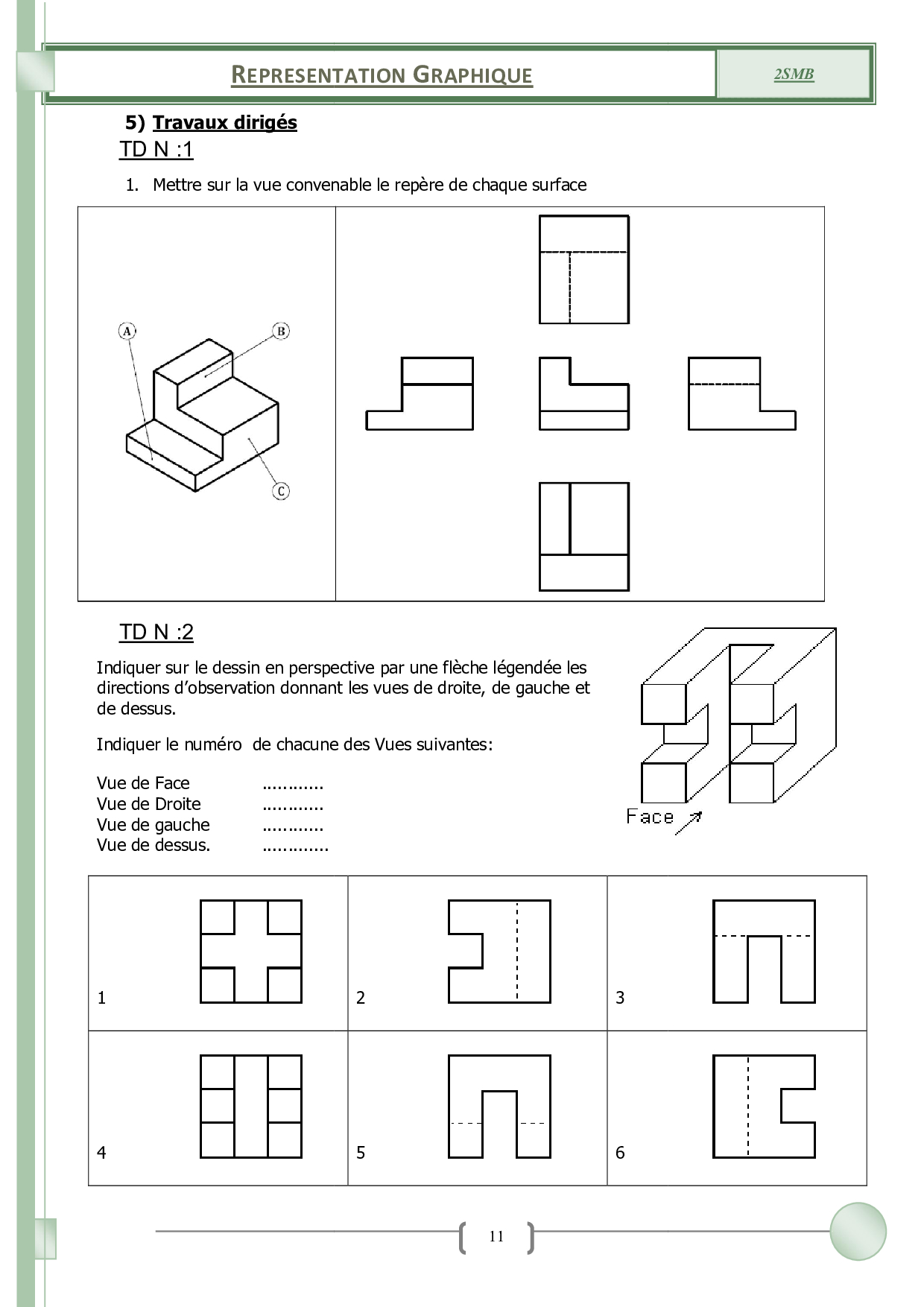 REPRESENTATION GRAPHIQUE

2SMB

5) Travaux dirigés

TD N :1

1. Mettre sur la vue convenable le repère de chaque surface

A
B
C

TD N :2

Indiquer sur le dessin en perspective par une flèche légendée les directions d'observation donnant les vues de droite, de gauche et de dessus.

Indiquer le numéro de chacune des Vues suivantes:

Vue de Face ............
Vue de Droite ............
Vue de gauche ............
Vue de dessus. .............

Face

| 1 | 2 | 3 |
|---|---|---|
| 4 | 5 | 6 |

11